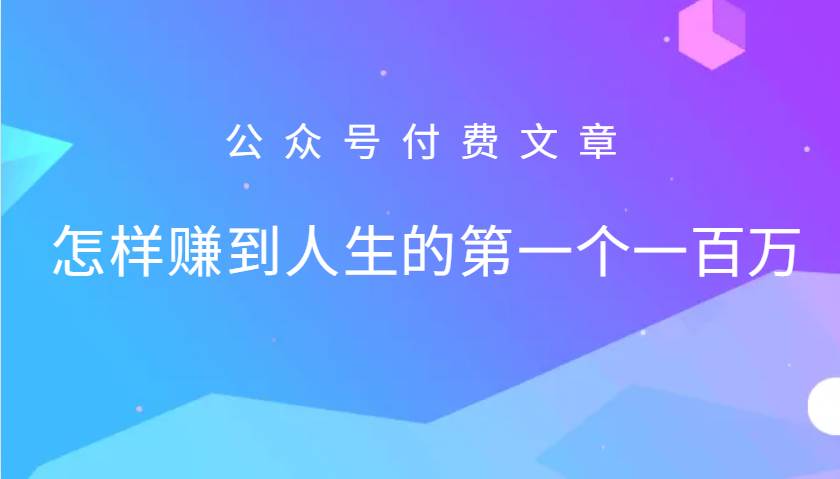 公众号付费文章

怎样赚到人生的第一个一百万